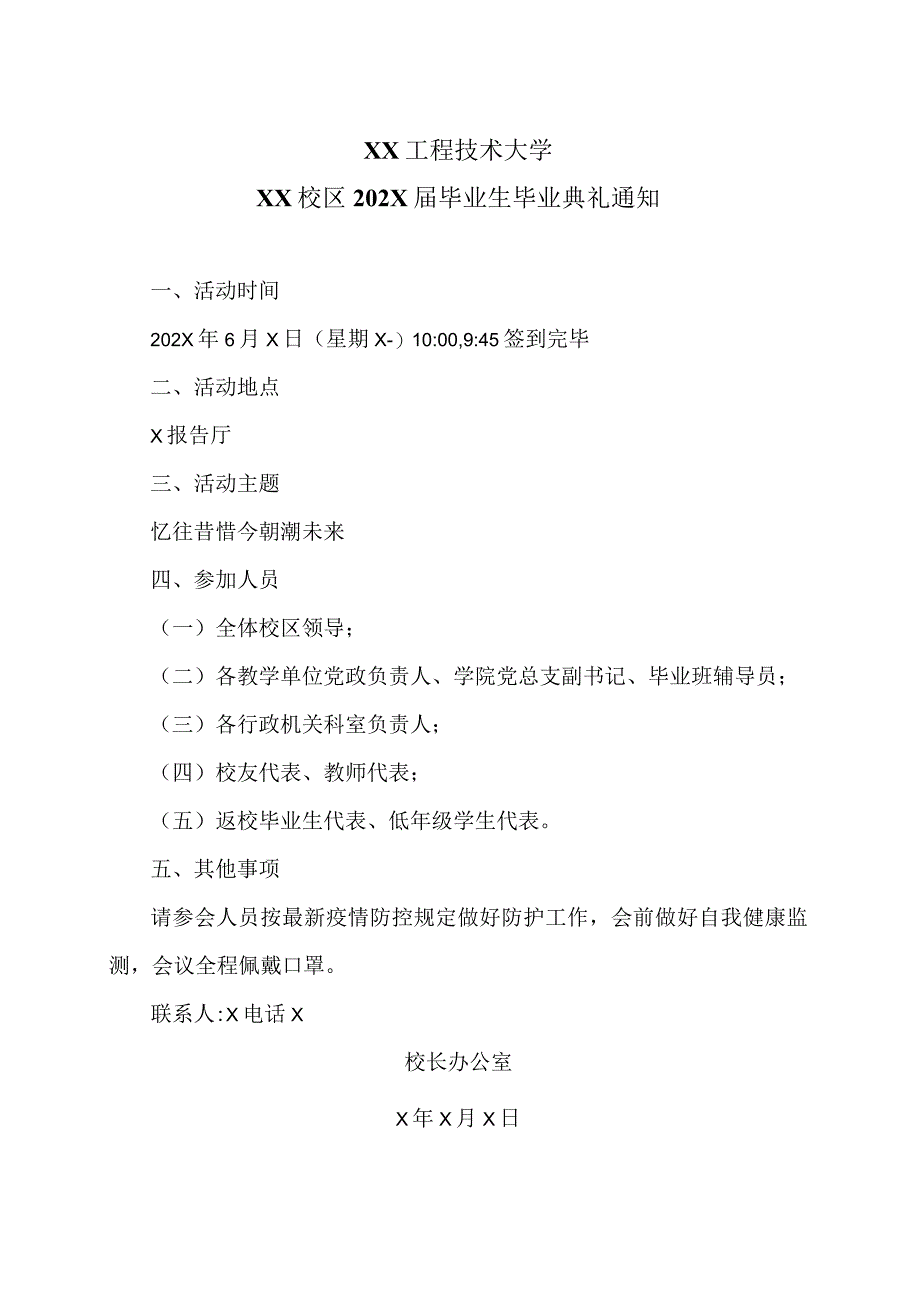 XX工程技术大学

XX校区202X届毕业生毕业典礼通知

一、活动时间

202X年6月X日（星期X-）10:00,9:45签到完毕

二、活动地点

X报告厅

三、活动主题

忆往昔惜今朝潮未来

四、参加人员

（一）全体校区领导；

（二）各教学单位党政负责人、学院党总支副书记、毕业班辅导员；

（三）各行政机关科室负责人；

（四）校友代表、教师代表；

（五）返校毕业生代表、低年级学生代表。

五、其他事项

请参会人员按最新疫情防控规定做好防护工作，会前做好自我健康监测，会议全程佩戴口罩。

联系人:X电话X

校长办公室

X年X月X日